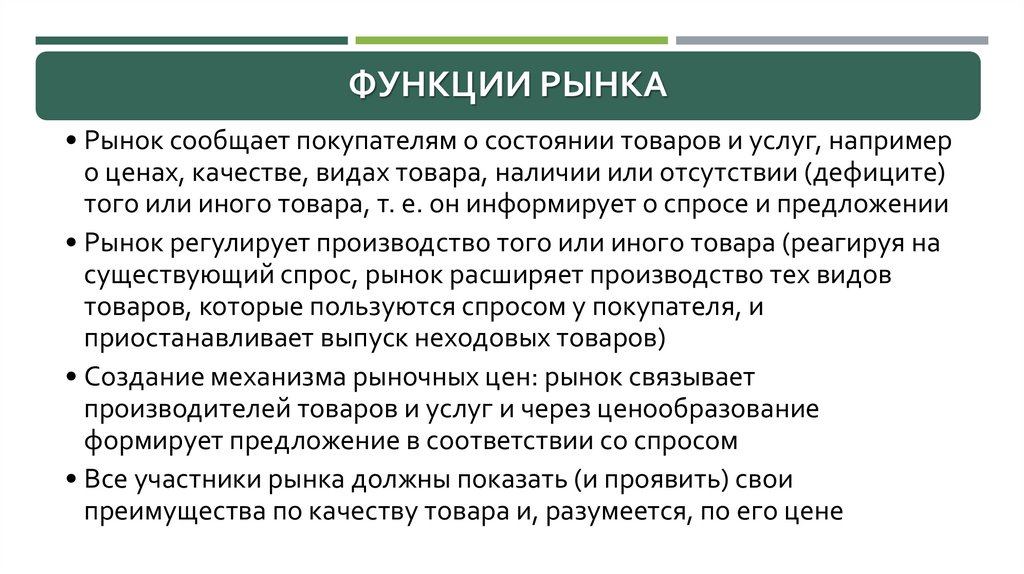 ФУНКЦИИ РЫНКА

• Рынок сообщает покупателям о состоянии товаров и услуг, например о ценах, качестве, видах товара, наличии или отсутствии (дефиците) того или иного товара, т. е. он информирует о спросе и предложении

• Рынок регулирует производство того или иного товара (реагируя на существующий спрос, рынок расширяет производство тех видов товаров, которые пользуются спросом у покупателя, и приостанавливает выпуск неходовых товаров)

• Создание механизма рыночных цен: рынок связывает производителей товаров и услуг и через ценообразование формирует предложение в соответствии со спросом

• Все участники рынка должны показать (и проявить) свои преимущества по качеству товара и, разумеется, по его цене